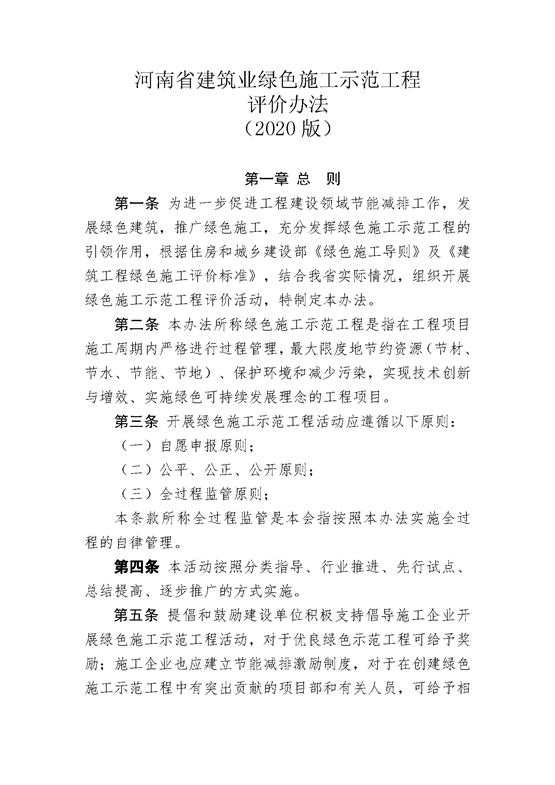 河南省建筑业绿色施工示范工程
评价办法
（2020 版）

第一章 总 则

第一条 为进一步促进工程建设领域节能减排工作，发展绿色建筑，推广绿色施工，充分发挥绿色施工示范工程的引领作用，根据住房和城乡建设部《绿色施工导则》及《建筑工程绿色施工评价标准》，结合我省实际情况，组织开展绿色施工示范工程评价活动，特制定本办法。

第二条 本办法所称绿色施工示范工程是指在工程项目施工周期内严格进行过程管理，最大限度地节约资源（节材、节水、节能、节地）、保护环境和减少污染，实现技术创新与增效、实施绿色可持续发展理念的工程项目。

第三条 开展绿色施工示范工程活动应遵循以下原则：

（一）自愿申报原则；

（二）公平、公正、公开原则；

（三）全过程监管原则；

本条款所称全过程监管是本会指按照本办法实施全过程的自律管理。

第四条 本活动按照分类指导、行业推进、先行试点、总结提高、逐步推广的方式实施。

第五条 提倡和鼓励建设单位积极支持倡导施工企业开展绿色施工示范工程活动，对于优良绿色示范工程可给予奖励；施工企业也应建立节能减排激励制度，对于在创建绿色施工示范工程中有突出贡献的项目部和有关人员，可给予相